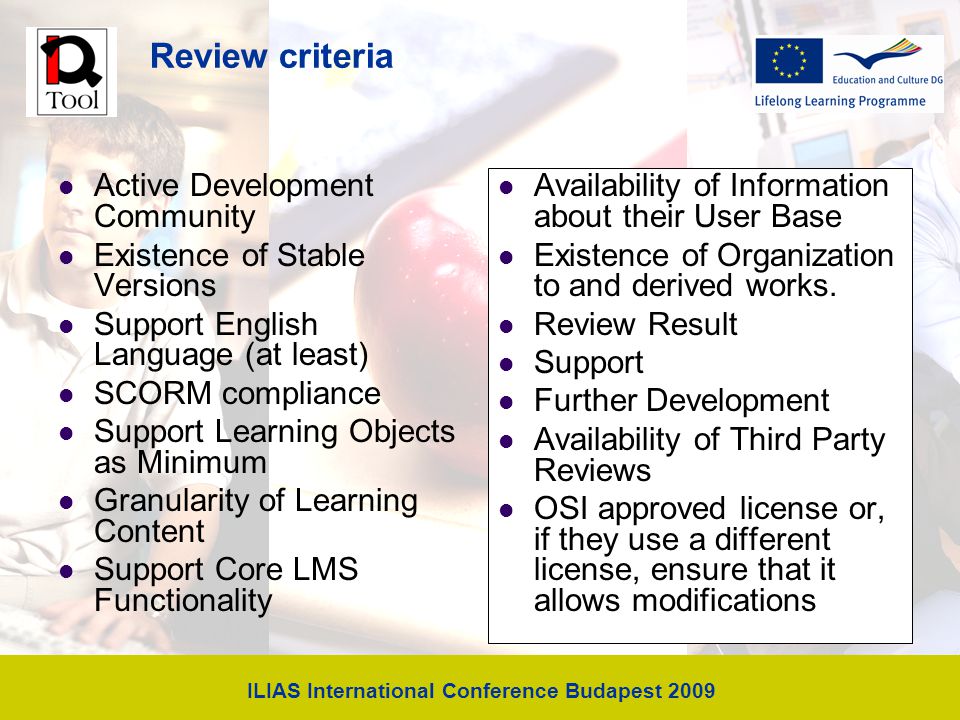 IQ Tool

Review criteria

Education and Culture DG
Lifelong Learning Programme

- Active Development Community
- Existence of Stable Versions
- Support English Language (at least)
- SCORM compliance
- Support Learning Objects as Minimum
- Granularity of Learning Content
- Support Core LMS Functionality

- Availability of Information about their User Base
- Existence of Organization to and derived works.
- Review Result
- Support
- Further Development
- Availability of Third Party Reviews
- OSI approved license or, if they use a different license, ensure that it allows modifications

ILIAS International Conference Budapest 2009